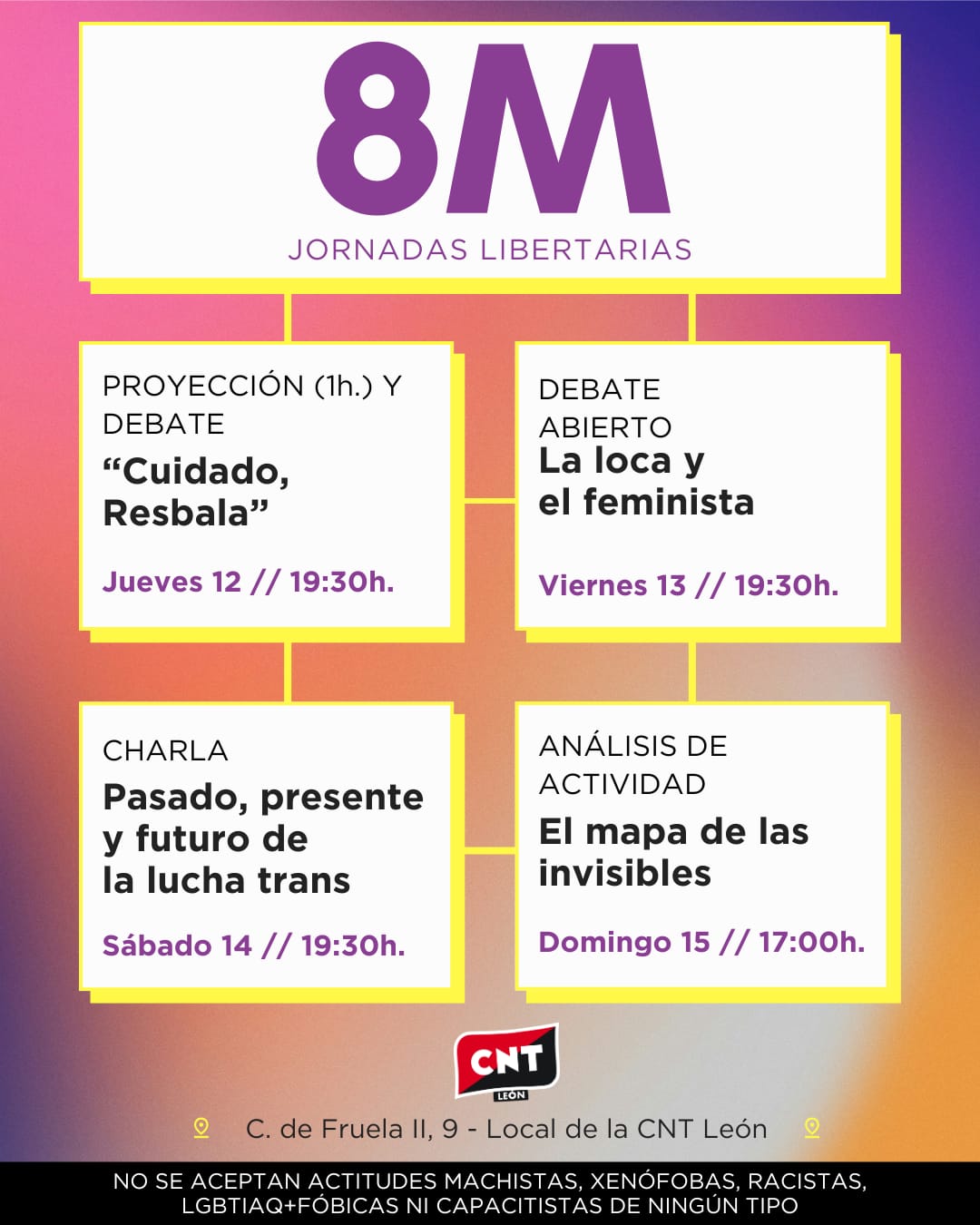 8M

JORNADAS LIBERTARIAS

PROYECCIÓN (1h.) Y DEBATE

"Cuidado, Resbala"

Jueves 12 // 19:30h.

DEBATE ABIERTO

La loca y el feminista

Viernes 13 // 19:30h.

CHARLA

Pasado, presente y futuro de la lucha trans

Sábado 14 // 19:30h.

ANÁLISIS DE ACTIVIDAD

El mapa de las invisibles

Domingo 15 // 17:00h.

CNT
LEÓN

C. de Fruela II, 9 - Local de la CNT León

NO SE ACEPTAN ACTITUDES MACHISTAS, XENÓFOBAS, RACISTAS, LGBTIAQ+FÓBICAS NI CAPACITISTAS DE NINGÚN TIPO